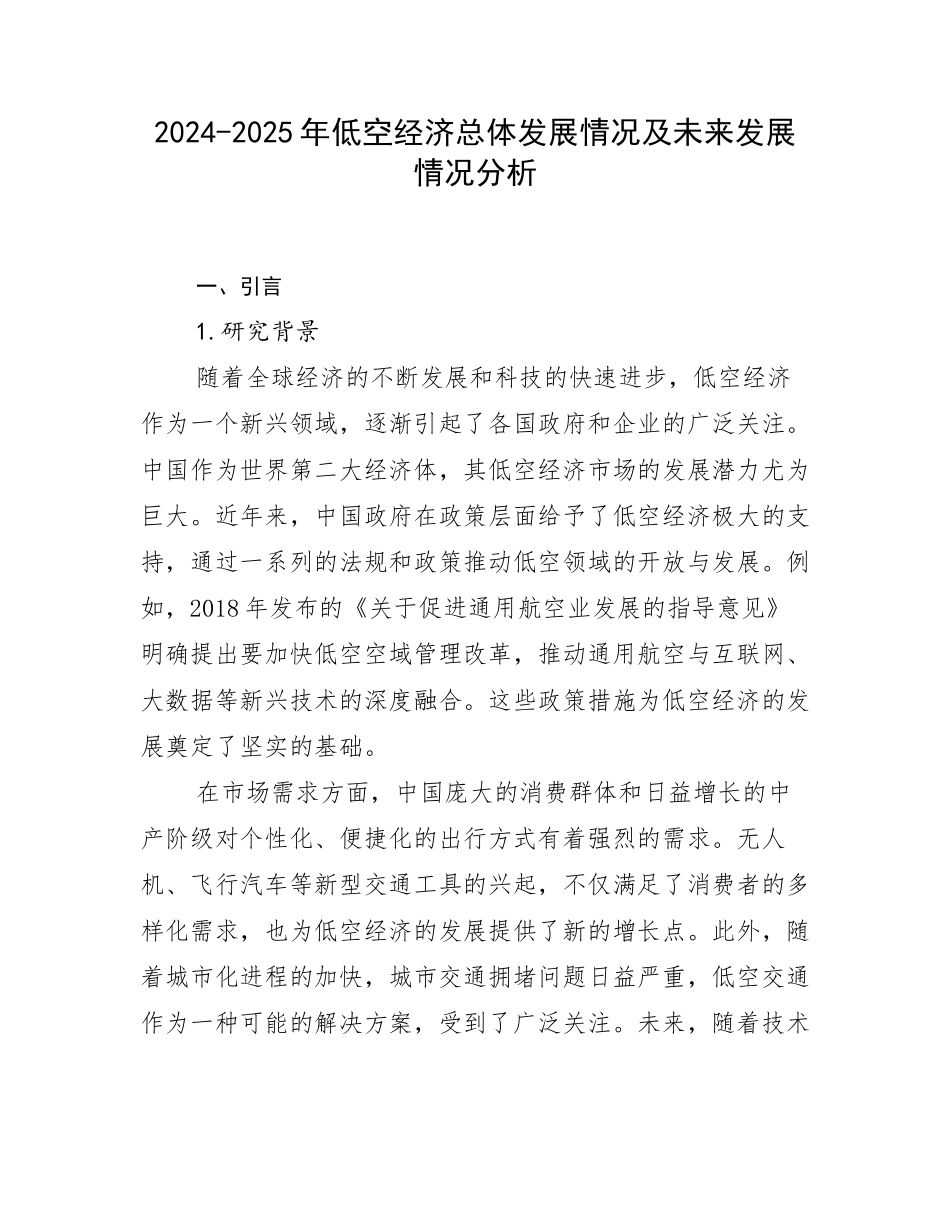 2024-2025年低空经济总体发展情况及未来发展情况分析

一、引言

1.研究背景

随着全球经济的不断发展和科技的快速进步，低空经济作为一个新兴领域，逐渐引起了各国政府和企业的广泛关注。中国作为世界第二大经济体，其低空经济市场的发展潜力尤为巨大。近年来，中国政府在政策层面给予了低空经济极大的支持，通过一系列的法规和政策推动低空领域的开放与发展。例如，2018年发布的《关于促进通用航空业发展的指导意见》明确提出要加快低空空域管理改革，推动通用航空与互联网、大数据等新兴技术的深度融合。这些政策措施为低空经济的发展奠定了坚实的基础。

在市场需求方面，中国庞大的消费群体和日益增长的中产阶级对个性化、便捷化的出行方式有着强烈的需求。无人机、飞行汽车等新型交通工具的兴起，不仅满足了消费者的多样化需求，也为低空经济的发展提供了新的增长点。此外，随着城市化进程的加快，城市交通拥堵问题日益严重，低空交通作为一种可能的解决方案，受到了广泛关注。未来，随着技术